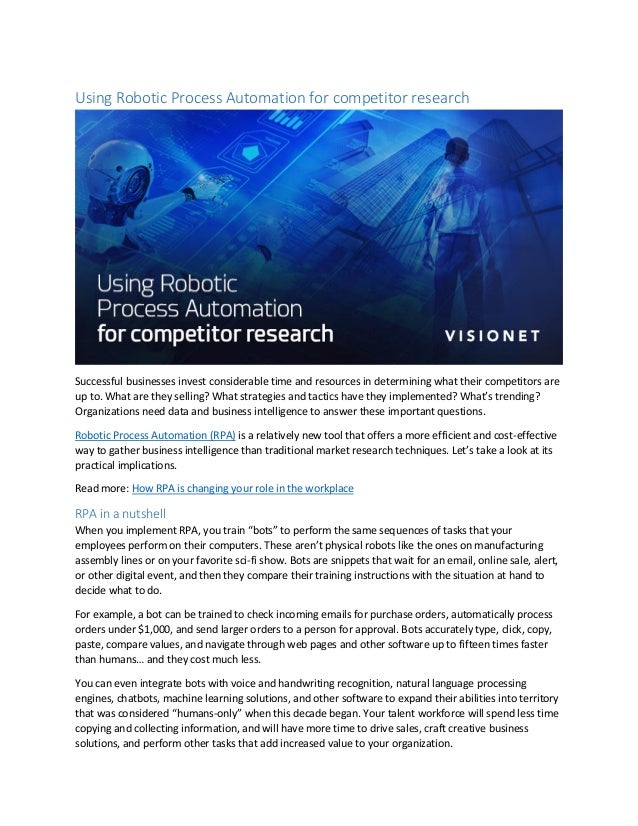 Using Robotic Process Automation for competitor research

Using Robotic Process Automation for competitor research

VISIONET

Successful businesses invest considerable time and resources in determining what their competitors are up to. What are they selling? What strategies and tactics have they implemented? What's trending? Organizations need data and business intelligence to answer these important questions.

Robotic Process Automation (RPA) is a relatively new tool that offers a more efficient and cost-effective way to gather business intelligence than traditional market research techniques. Let's take a look at its practical implications.

Read more: How RPA is changing your role in the workplace

RPA in a nutshell

When you implement RPA, you train "bots" to perform the same sequences of tasks that your employees perform on their computers. These aren't physical robots like the ones on manufacturing assembly lines or on your favorite sci-fi show. Bots are snippets that wait for an email, online sale, alert, or other digital event, and then they compare their training instructions with the situation at hand to decide what to do.

For example, a bot can be trained to check incoming emails for purchase orders, automatically process orders under $1,000, and send larger orders to a person for approval. Bots accurately type, click, copy, paste, compare values, and navigate through web pages and other software up to fifteen times faster than humans… and they cost much less.

You can even integrate bots with voice and handwriting recognition, natural language processing engines, chatbots, machine learning solutions, and other software to expand their abilities into territory that was considered "humans-only" when this decade began. Your talent workforce will spend less time copying and collecting information, and will have more time to drive sales, craft creative business solutions, and perform other tasks that add increased value to your organization.